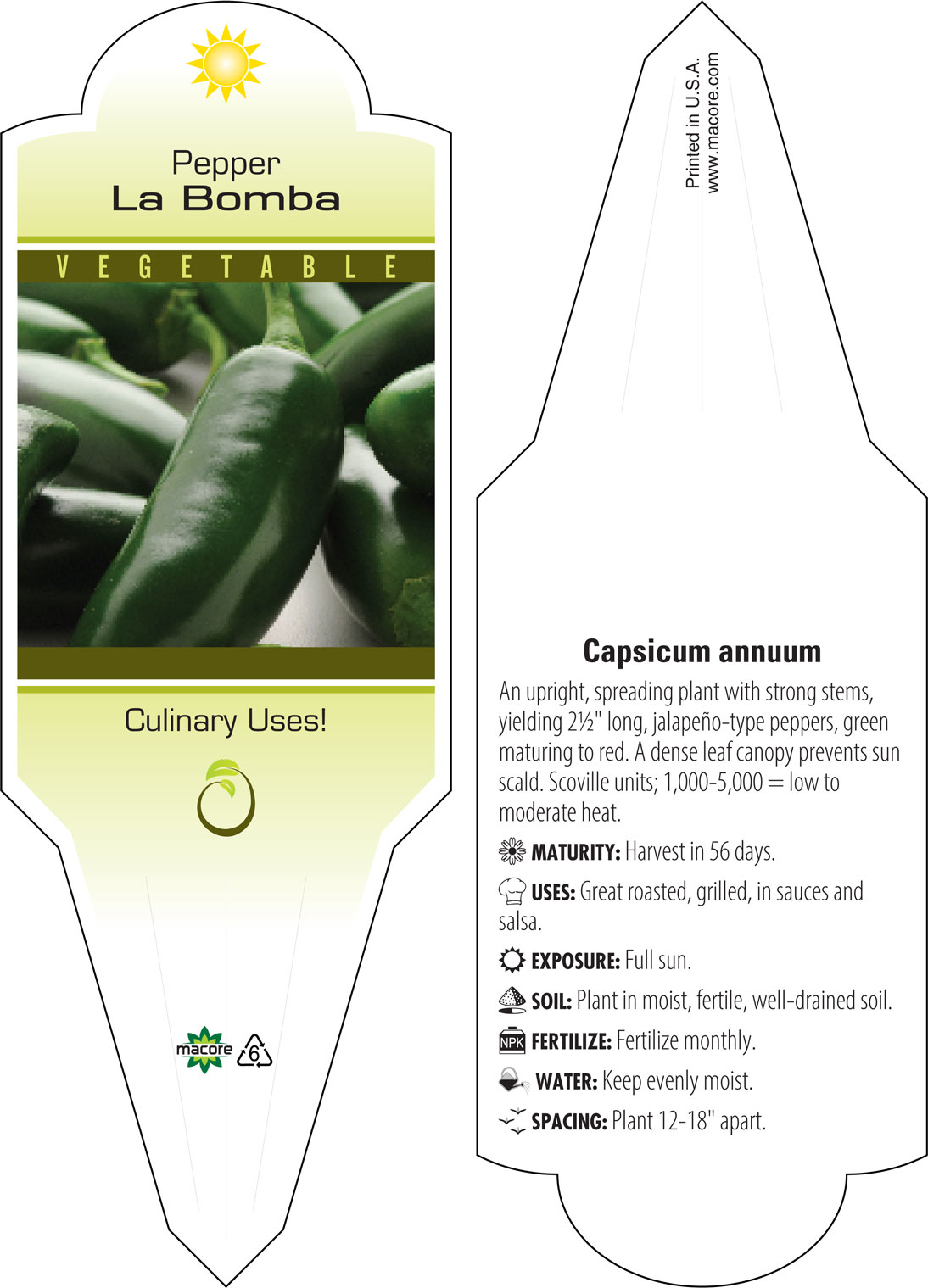 Pepper
La Bomba

VEGETABLE

Culinary Uses!

macore 6

Printed in U.S.A.
www.macore.com

Capsicum annuum

An upright, spreading plant with strong stems, yielding 2½" long, jalapeño-type peppers, green maturing to red. A dense leaf canopy prevents sun scald. Scoville units; 1,000-5,000 = low to moderate heat.

MATURITY: Harvest in 56 days.

USES: Great roasted, grilled, in sauces and salsa.

EXPOSURE: Full sun.

SOIL: Plant in moist, fertile, well-drained soil.

NPK FERTILIZE: Fertilize monthly.

WATER: Keep evenly moist.

SPACING: Plant 12-18" apart.